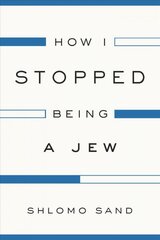 HOW I
STOPPED
BEING
A JEW

SHLOMO SAND